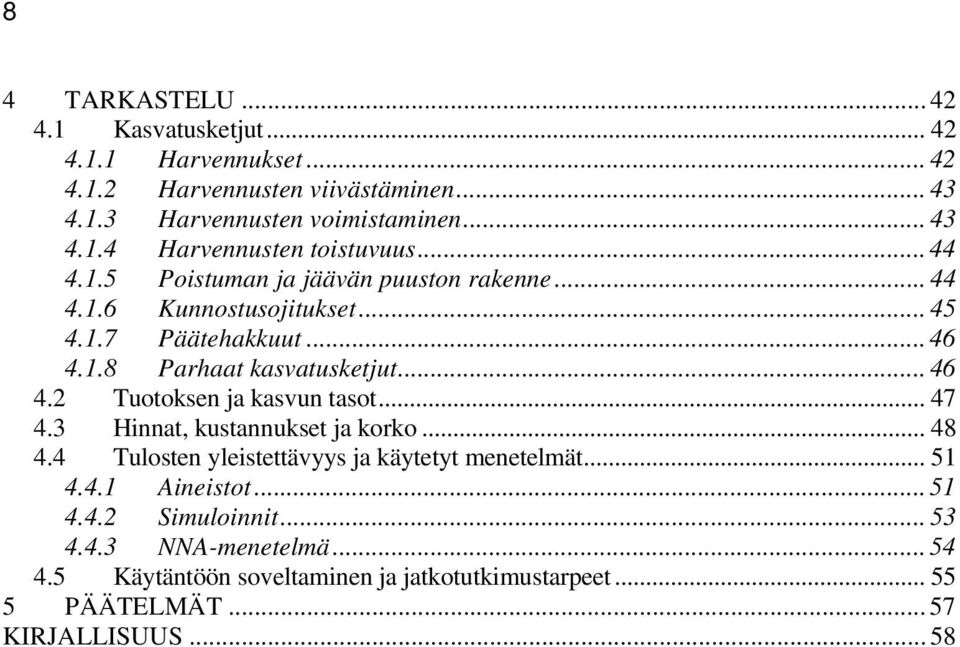 8

4 TARKASTELU ... 42
4.1 Kasvatusketjut ... 42
4.1.1 Harvennukset ... 42
4.1.2 Harvennusten viivästäminen ... 43
4.1.3 Harvennusten voimistaminen ... 43
4.1.4 Harvennusten toistuvuus ... 44
4.1.5 Poistuman ja jäävän puuston rakenne ... 44
4.1.6 Kunnostusojitukset ... 45
4.1.7 Päätehakkuut ... 46
4.1.8 Parhaat kasvatusketjut ... 46
4.2 Tuotoksen ja kasvun tasot ... 47
4.3 Hinnat, kustannukset ja korko ... 48
4.4 Tulosten yleistettävyys ja käytetyt menetelmät ... 51
4.4.1 Aineistot ... 51
4.4.2 Simuloinnit ... 53
4.4.3 NNA-menetelmä ... 54
4.5 Käytäntöön soveltaminen ja jatkotutkimustarpeet ... 55
5 PÄÄTELMÄT ... 57
KIRJALLISUUS ... 58